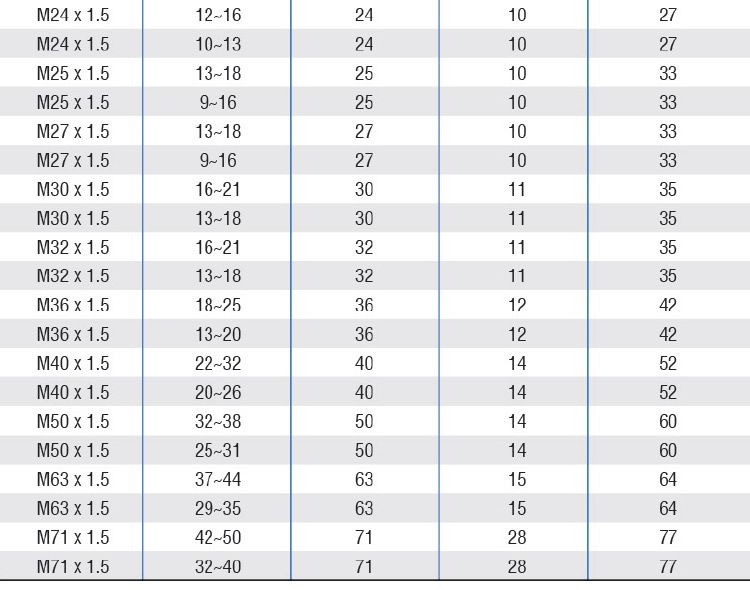 | M24 x 1.5 | 12~16 | 24 | 10 | 27 |
|---|---|---|---|---|
| M24 x 1.5 | 10~13 | 24 | 10 | 27 |
| M25 x 1.5 | 13~18 | 25 | 10 | 33 |
| M25 x 1.5 | 9~16 | 25 | 10 | 33 |
| M27 x 1.5 | 13~18 | 27 | 10 | 33 |
| M27 x 1.5 | 9~16 | 27 | 10 | 33 |
| M30 x 1.5 | 16~21 | 30 | 11 | 35 |
| M30 x 1.5 | 13~18 | 30 | 11 | 35 |
| M32 x 1.5 | 16~21 | 32 | 11 | 35 |
| M32 x 1.5 | 13~18 | 32 | 11 | 35 |
| M36 x 1.5 | 18~25 | 36 | 12 | 42 |
| M36 x 1.5 | 13~20 | 36 | 12 | 42 |
| M40 x 1.5 | 22~32 | 40 | 14 | 52 |
| M40 x 1.5 | 20~26 | 40 | 14 | 52 |
| M50 x 1.5 | 32~38 | 50 | 14 | 60 |
| M50 x 1.5 | 25~31 | 50 | 14 | 60 |
| M63 x 1.5 | 37~44 | 63 | 15 | 64 |
| M63 x 1.5 | 29~35 | 63 | 15 | 64 |
| M71 x 1.5 | 42~50 | 71 | 28 | 77 |
| M71 x 1.5 | 32~40 | 71 | 28 | 77 |